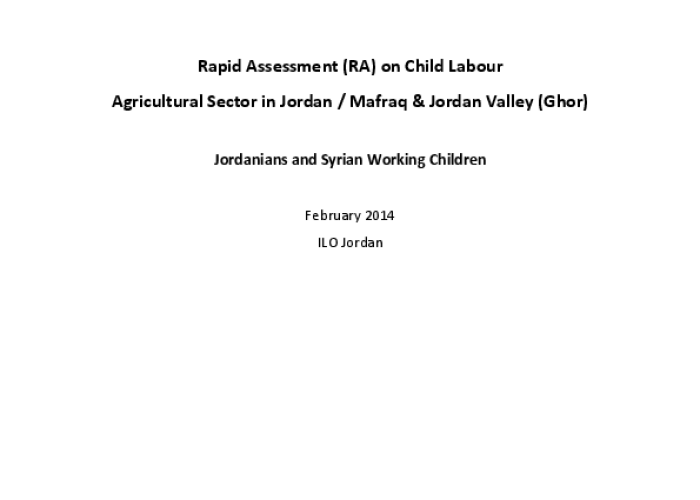 Rapid Assessment (RA) on Child Labour

Agricultural Sector in Jordan / Mafraq & Jordan Valley (Ghor)

Jordanians and Syrian Working Children

February 2014

ILO Jordan